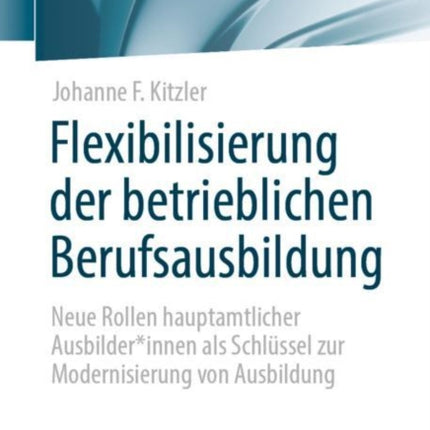 Johanne F. Kitzler

Flexibilisierung der betrieblichen Berufsausbildung

Neue Rollen hauptamtlicher Ausbilder*innen als Schlüssel zur Modernisierung von Ausbildung